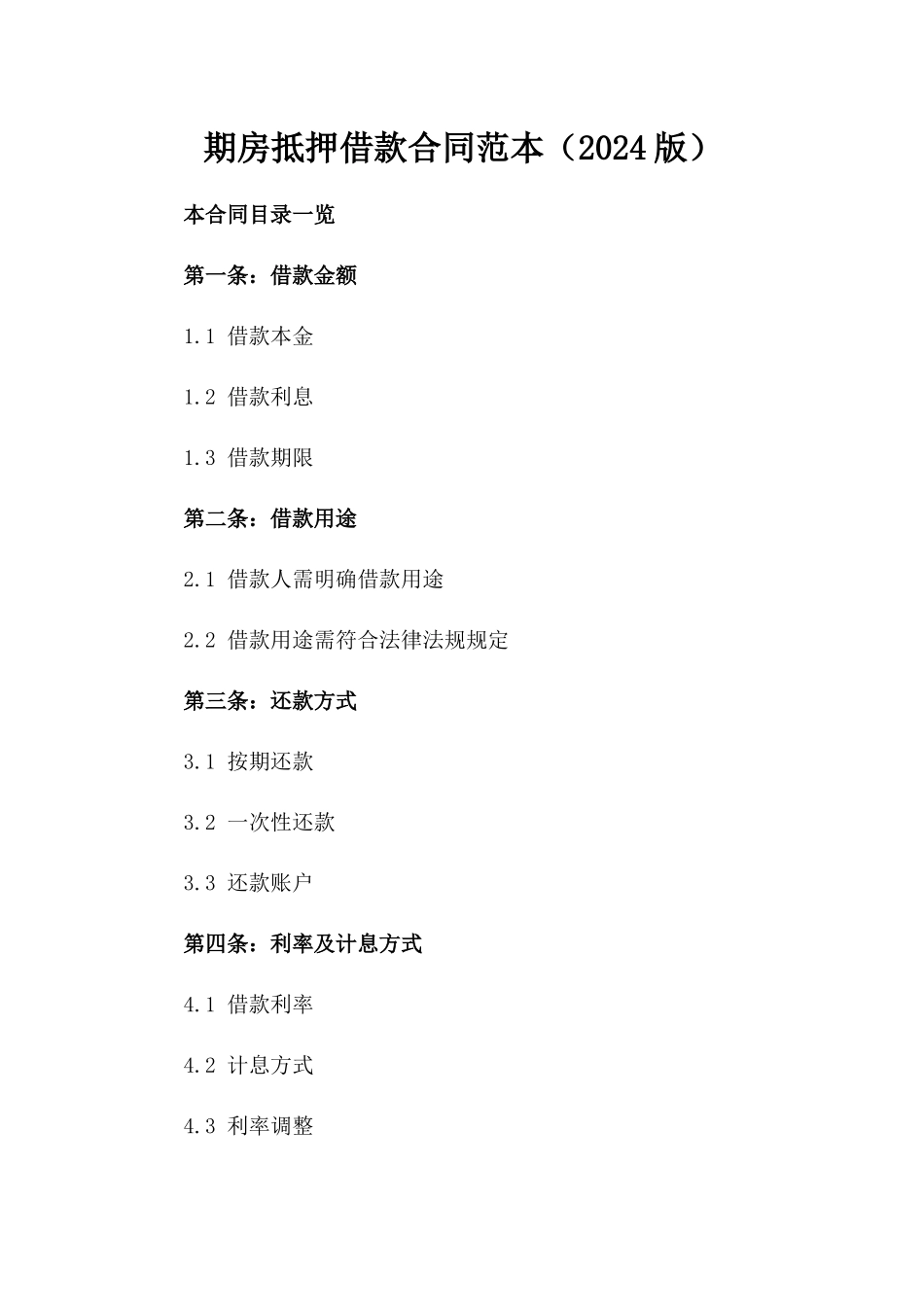 期房抵押借款合同范本（2024版）

本合同目录一览

第一条：借款金额

1.1 借款本金

1.2 借款利息

1.3 借款期限

第二条：借款用途

2.1 借款人需明确借款用途

2.2 借款用途需符合法律法规规定

第三条：还款方式

3.1 按期还款

3.2 一次性还款

3.3 还款账户

第四条：利率及计息方式

4.1 借款利率

4.2 计息方式

4.3 利率调整